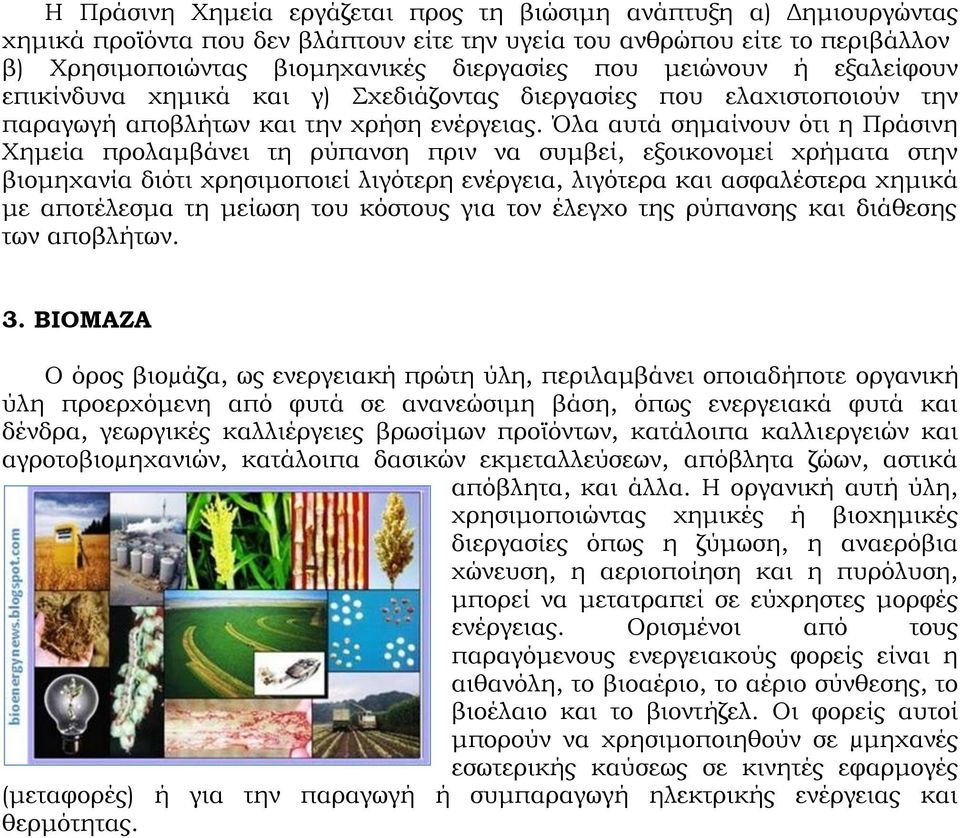 Η Πράσινη Χημεία εργάζεται προς τη βιώσιμη ανάπτυξη α) Δημιουργώντας χημικά προϊόντα που δεν βλάπτουν είτε την υγεία του ανθρώπου είτε το περιβάλλον β) Χρησιμοποιώντας βιομηχανικές διεργασίες που μειώνουν ή εξαλείφουν επικίνδυνα χημικά και γ) Σχεδιάζοντας διεργασίες που ελαχιστοποιούν την παραγωγή αποβλήτων και την χρήση ενέργειας. Όλα αυτά σημαίνουν ότι η Πράσινη Χημεία προλαμβάνει τη ρύπανση πριν να συμβεί, εξοικονομεί χρήματα στην βιομηχανία διότι χρησιμοποιεί λιγότερη ενέργεια, λιγότερα και ασφαλέστερα χημικά με αποτέλεσμα τη μείωση του κόστους για τον έλεγχο της ρύπανσης και διάθεσης των αποβλήτων.

3. ΒΙΟΜΑΖΑ

Ο όρος βιομάζα, ως ενεργειακή πρώτη ύλη, περιλαμβάνει οποιαδήποτε οργανική ύλη προερχόμενη από φυτά σε ανανεώσιμη βάση, όπως ενεργειακά φυτά και δένδρα, γεωργικές καλλιέργειες βρωσίμων προϊόντων, κατάλοιπα καλλιεργειών και αγροτοβιομηχανιών, κατάλοιπα δασικών εκμεταλλεύσεων, απόβλητα ζώων, αστικά απόβλητα, και άλλα. Η οργανική αυτή ύλη, χρησιμοποιώντας χημικές ή βιοχημικές διεργασίες όπως η ζύμωση, η αναερόβια χώνευση, η αεριοποίηση και η πυρόλυση, μπορεί να μετατραπεί σε εύχρηστες μορφές ενέργειας. Ορισμένοι από τους παραγόμενους ενεργειακούς φορείς είναι η αιθανόλη, το βιοαέριο, το αέριο σύνθεσης, το βιοέλαιο και το βιοντήζελ. Οι φορείς αυτοί μπορούν να χρησιμοποιηθούν σε μηχανές εσωτερικής καύσεως σε κινητές εφαρμογές (μεταφορές) ή για την παραγωγή ή συμπαραγωγή ηλεκτρικής ενέργειας και θερμότητας.

bioenergynews.blogspot.com